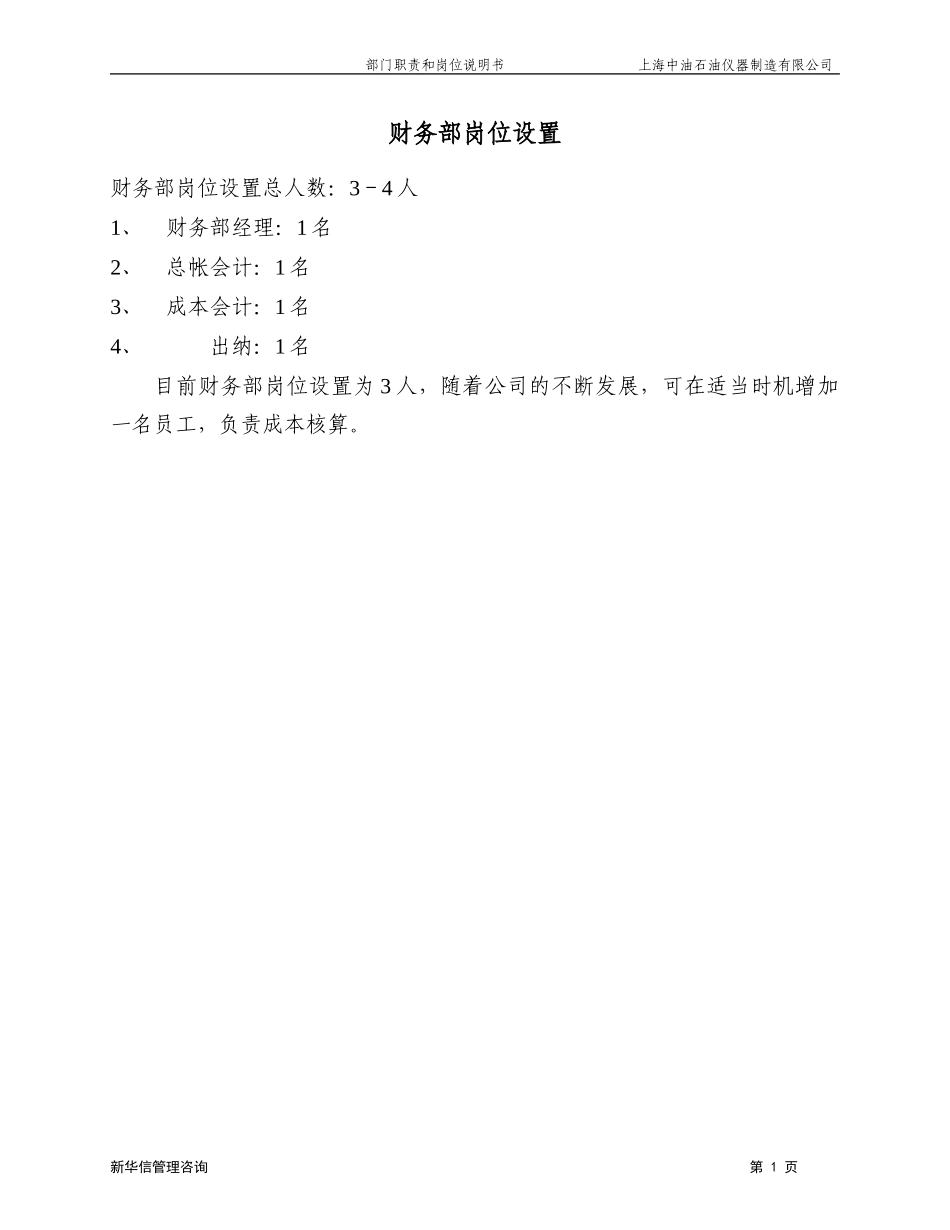 部门职责和岗位说明书　上海中油石油仪器制造有限公司

财务部岗位设置

财务部岗位设置总人数：3－4人

1、　财务部经理：1名

2、　总帐会计：1名

3、　成本会计：1名

4、　　出纳：1名

目前财务部岗位设置为3人，随着公司的不断发展，可在适当时机增加一名员工，负责成本核算。

新华信管理咨询　第 1 页